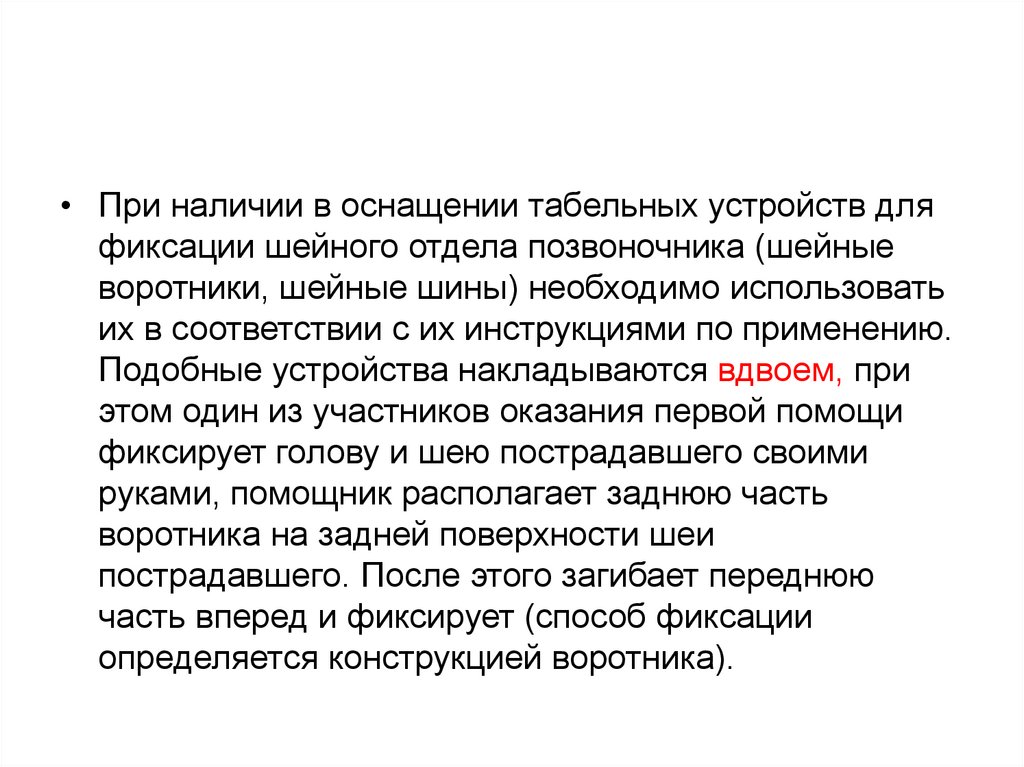 • При наличии в оснащении табельных устройств для фиксации шейного отдела позвоночника (шейные воротники, шейные шины) необходимо использовать их в соответствии с их инструкциями по применению. Подобные устройства накладываются вдвоем, при этом один из участников оказания первой помощи фиксирует голову и шею пострадавшего своими руками, помощник располагает заднюю часть воротника на задней поверхности шеи пострадавшего. После этого загибает переднюю часть вперед и фиксирует (способ фиксации определяется конструкцией воротника).